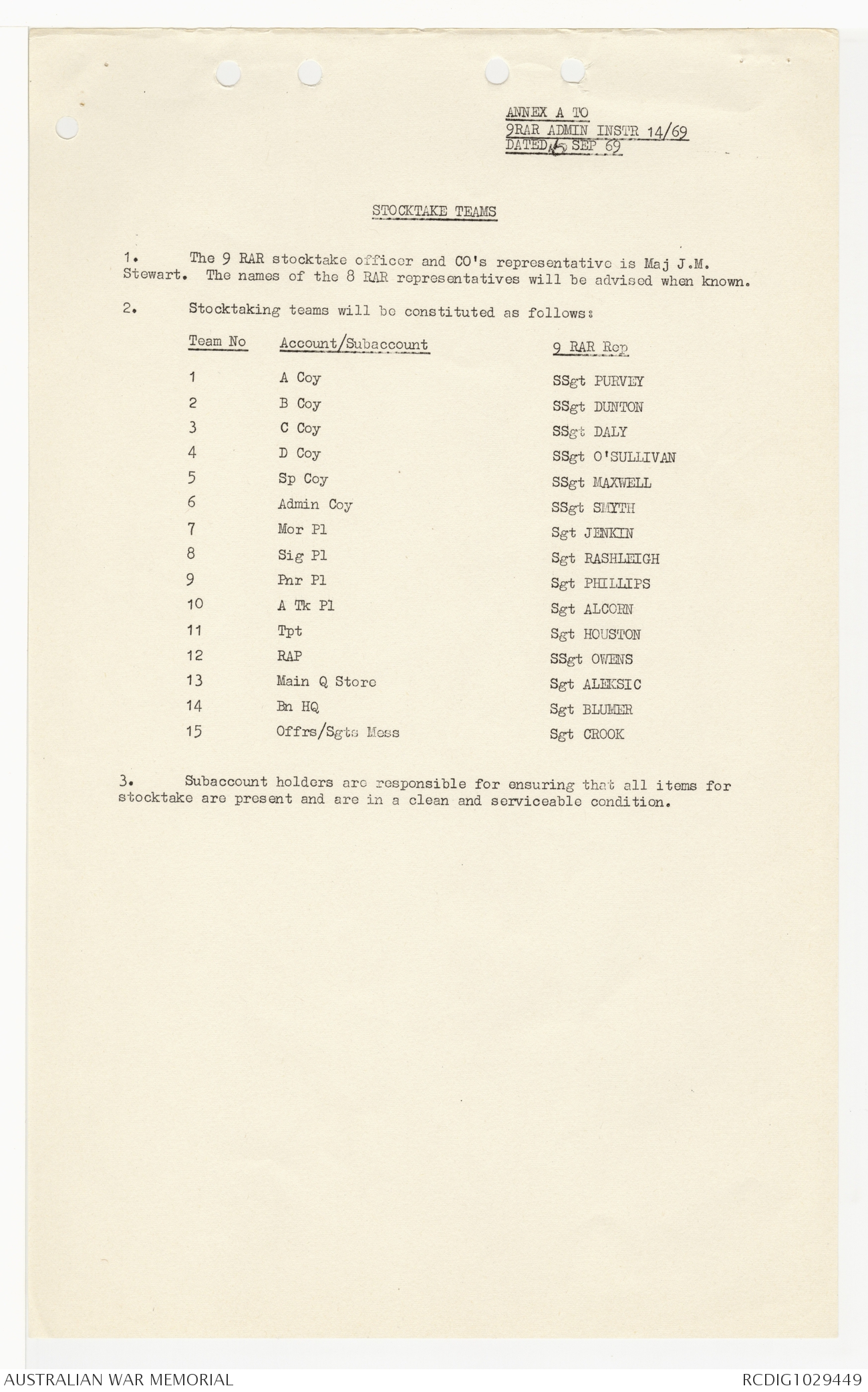 ANNEX A TO
9RAR ADMIN INSTR 14/69
DATED 5 SEP 69

STOCKTAKE TEAMS

1. The 9 RAR stocktake officer and CO's representative is Maj J.M. Stewart. The names of the 8 RAR representatives will be advised when known.

2. Stocktaking teams will be constituted as follows:

| Team No | Account/Subaccount | 9 RAR Rep |
|---|---|---|
| 1 | A Coy | SSgt PURVEY |
| 2 | B Coy | SSgt DUNTON |
| 3 | C Coy | SSgt DALY |
| 4 | D Coy | SSgt O'SULLIVAN |
| 5 | Sp Coy | SSgt MAXWELL |
| 6 | Admin Coy | SSgt SMYTH |
| 7 | Mor Pl | Sgt JENKIN |
| 8 | Sig Pl | Sgt RASHLEIGH |
| 9 | Pnr Pl | Sgt PHILLIPS |
| 10 | A Tk Pl | Sgt ALCORN |
| 11 | Tpt | Sgt HOUSTON |
| 12 | RAP | SSgt OWENS |
| 13 | Main Q Store | Sgt ALEKSIC |
| 14 | Bn HQ | Sgt BLUMER |
| 15 | Offrs/Sgts Mess | Sgt CROOK |

3. Subaccount holders are responsible for ensuring that all items for stocktake are present and are in a clean and serviceable condition.

AUSTRALIAN WAR MEMORIAL
RCDIG1029449